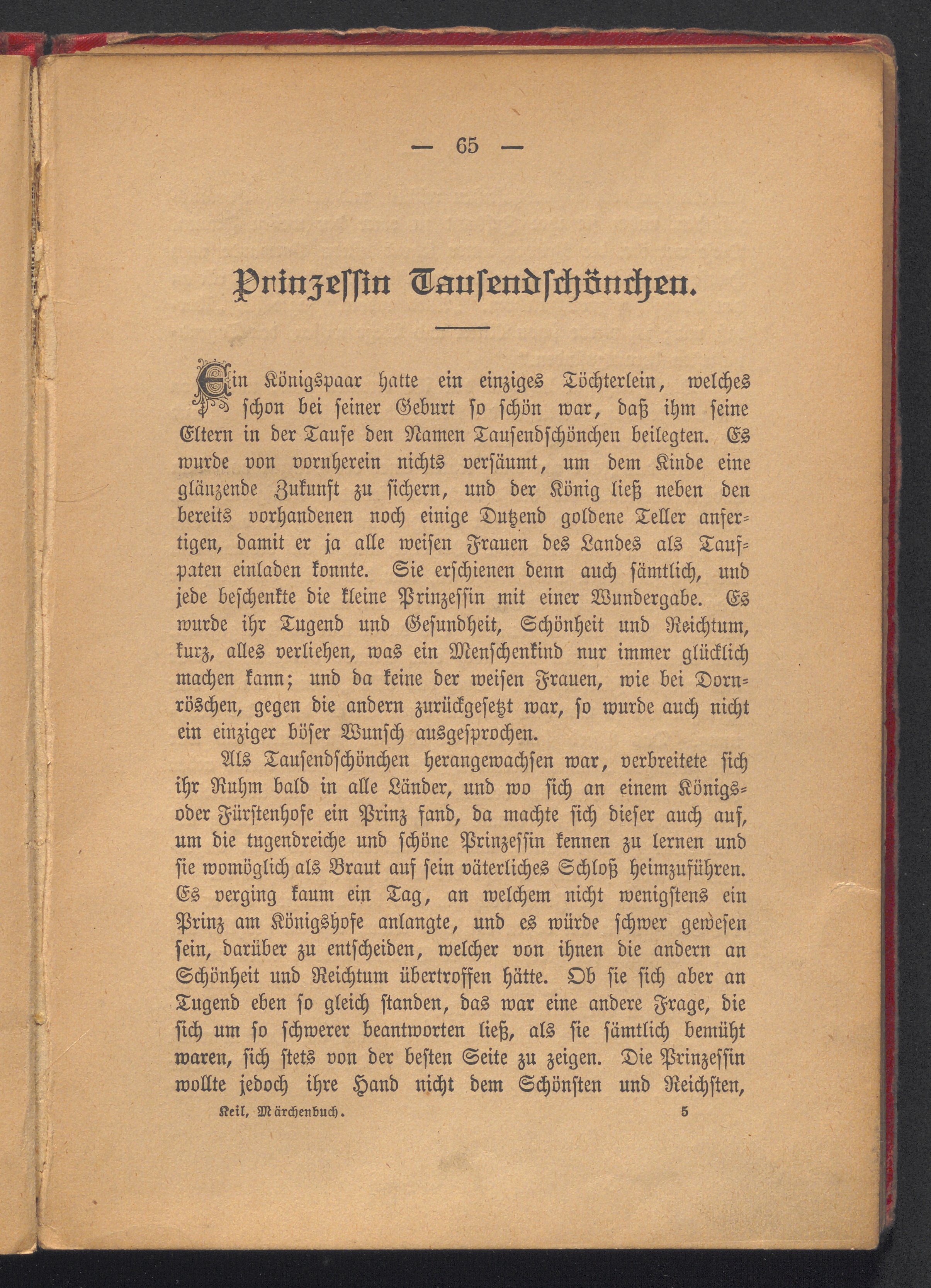 — 65 —

Prinzessin Tausendschönchen.

Ein Königspaar hatte ein einziges Töchterlein, welches schon bei seiner Geburt so schön war, daß ihm seine Eltern in der Taufe den Namen Tausendschönchen beilegten. Es wurde von vornherein nichts versäumt, um dem Kinde eine glänzende Zukunft zu sichern, und der König ließ neben den bereits vorhandenen noch einige Dutzend goldene Teller anfertigen, damit er ja alle weisen Frauen des Landes als Taufpaten einladen konnte. Sie erschienen denn auch sämtlich, und jede beschenkte die kleine Prinzessin mit einer Wundergabe. Es wurde ihr Tugend und Gesundheit, Schönheit und Reichtum, kurz, alles verliehen, was ein Menschenkind nur immer glücklich machen kann; und da keine der weisen Frauen, wie bei Dornröschen, gegen die andern zurückgesetzt war, so wurde auch nicht ein einziger böser Wunsch ausgesprochen.

Als Tausendschönchen herangewachsen war, verbreitete sich ihr Ruhm bald in alle Länder, und wo sich an einem Königs- oder Fürstenhofe ein Prinz fand, da machte sich dieser auch auf, um die tugendreiche und schöne Prinzessin kennen zu lernen und sie womöglich als Braut auf sein väterliches Schloß heimzuführen. Es verging kaum ein Tag, an welchem nicht wenigstens ein Prinz am Königshofe anlangte, und es würde schwer gewesen sein, darüber zu entscheiden, welcher von ihnen die andern an Schönheit und Reichtum übertroffen hätte. Ob sie sich aber an Tugend eben so gleich standen, das war eine andere Frage, die sich um so schwerer beantworten ließ, als sie sämtlich bemüht waren, sich stets von der besten Seite zu zeigen. Die Prinzessin wollte jedoch ihre Hand nicht dem Schönsten und Reichsten,

Keil, Märchenbuch. 5